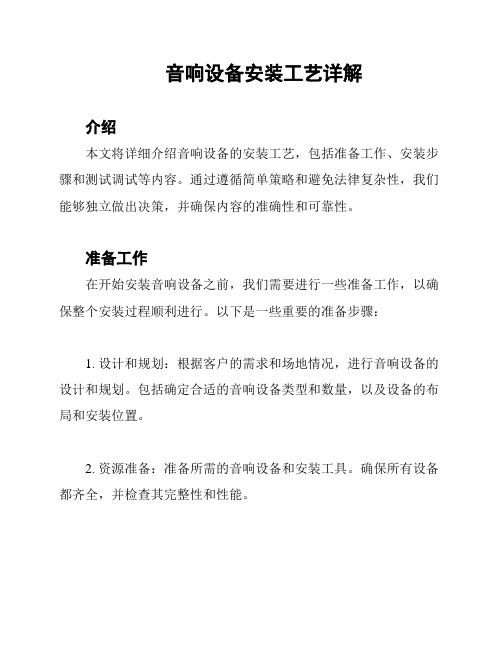 音响设备安装工艺详解

介绍

本文将详细介绍音响设备的安装工艺，包括准备工作、安装步骤和测试调试等内容。通过遵循简单策略和避免法律复杂性，我们能够独立做出决策，并确保内容的准确性和可靠性。

准备工作

在开始安装音响设备之前，我们需要进行一些准备工作，以确保整个安装过程顺利进行。以下是一些重要的准备步骤：

1. 设计和规划：根据客户的需求和场地情况，进行音响设备的设计和规划。包括确定合适的音响设备类型和数量，以及设备的布局和安装位置。

2. 资源准备：准备所需的音响设备和安装工具。确保所有设备都齐全，并检查其完整性和性能。